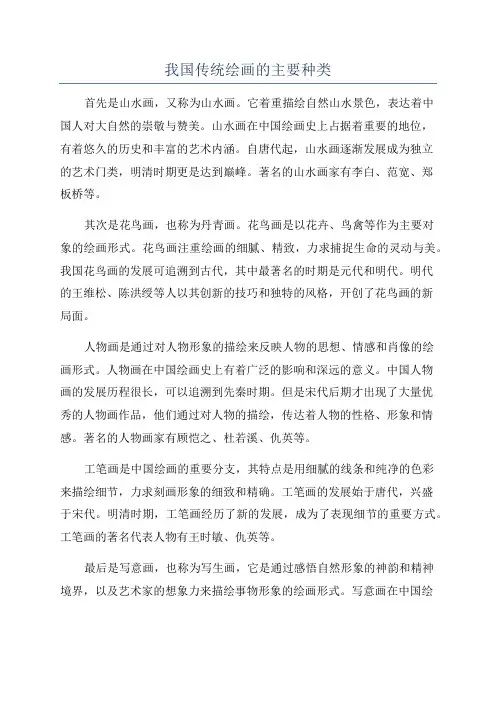 我国传统绘画的主要种类

首先是山水画，又称为山水画。它着重描绘自然山水景色，表达着中国人对大自然的崇敬与赞美。山水画在中国绘画史上占据着重要的地位，有着悠久的历史和丰富的艺术内涵。自唐代起，山水画逐渐发展成为独立的艺术门类，明清时期更是达到巅峰。著名的山水画家有李白、范宽、郑板桥等。

其次是花鸟画，也称为丹青画。花鸟画是以花卉、鸟禽等作为主要对象的绘画形式。花鸟画注重绘画的细腻、精致，力求捕捉生命的灵动与美。我国花鸟画的发展可追溯到古代，其中最著名的时期是元代和明代。明代的王维松、陈洪绶等人以其创新的技巧和独特的风格，开创了花鸟画的新局面。

人物画是通过对人物形象的描绘来反映人物的思想、情感和肖像的绘画形式。人物画在中国绘画史上有着广泛的影响和深远的意义。中国人物画的发展历程很长，可以追溯到先秦时期。但是宋代后期才出现了大量优秀的人物画作品，他们通过对人物的描绘，传达着人物的性格、形象和情感。著名的人物画家有顾恺之、杜若溪、仇英等。

工笔画是中国绘画的重要分支，其特点是用细腻的线条和纯净的色彩来描绘细节，力求刻画形象的细致和精确。工笔画的发展始于唐代，兴盛于宋代。明清时期，工笔画经历了新的发展，成为了表现细节的重要方式。工笔画的著名代表人物有王时敏、仇英等。

最后是写意画，也称为写生画，它是通过感悟自然形象的神韵和精神境界，以及艺术家的想象力来描绘事物形象的绘画形式。写意画在中国绘